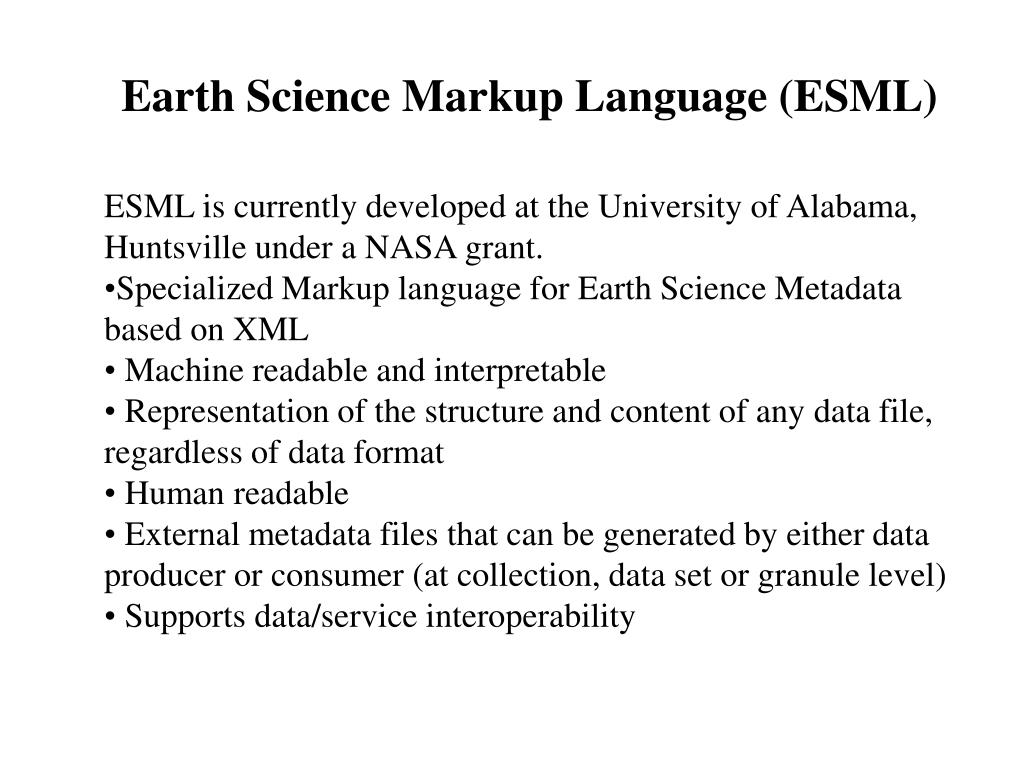 Earth Science Markup Language (ESML)

ESML is currently developed at the University of Alabama, Huntsville under a NASA grant.
•Specialized Markup language for Earth Science Metadata based on XML
• Machine readable and interpretable
• Representation of the structure and content of any data file, regardless of data format
• Human readable
• External metadata files that can be generated by either data producer or consumer (at collection, data set or granule level)
• Supports data/service interoperability